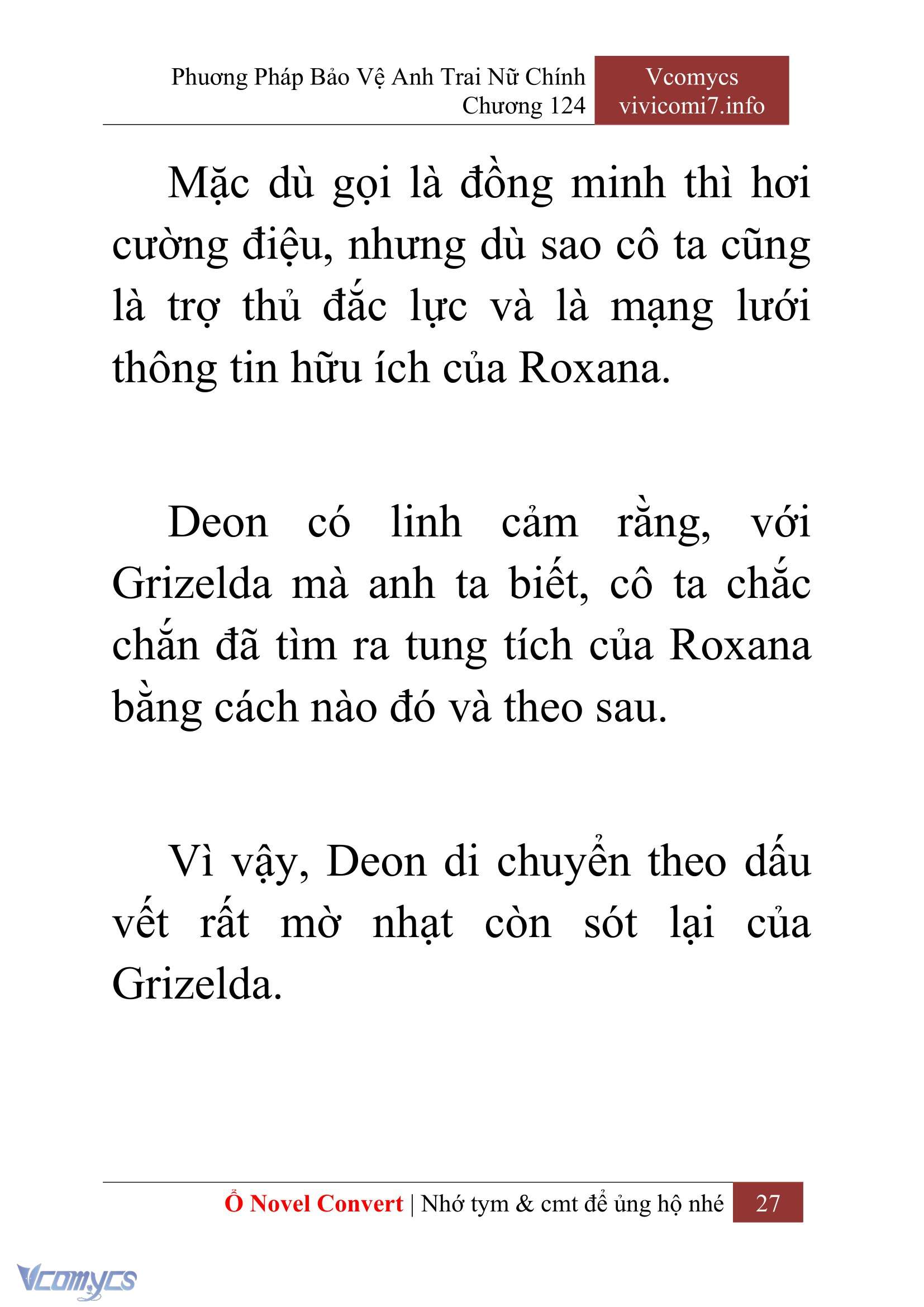 Phương Pháp Bảo Vệ Anh Trai Nữ Chính
Chương 124

Vcomycs
vivicomi7.info

Mặc dù gọi là đồng minh thì hơi cường điệu, nhưng dù sao cô ta cũng là trợ thủ đắc lực và là mạng lưới thông tin hữu ích của Roxana.

Deon có linh cảm rằng, với Grizelda mà anh ta biết, cô ta chắc chắn đã tìm ra tung tích của Roxana bằng cách nào đó và theo sau.

Vì vậy, Deon di chuyển theo dấu vết rất mờ nhạt còn sót lại của Grizelda.

Ổ Novel Convert | Nhớ tym & cmt để ủng hộ nhé 27

Vcomycs